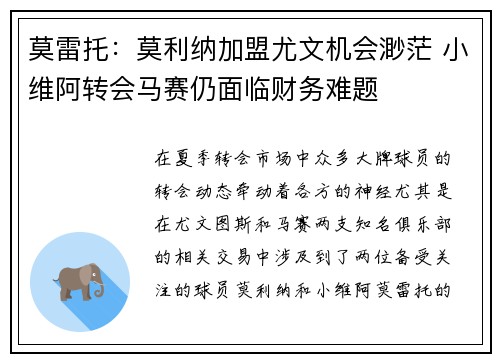 莫雷托：莫利纳加盟尤文机会渺茫 小维阿转会马赛仍面临财务难题

在夏季转会市场中众多大牌球员的转会动态牵动着各方的神经尤其是在尤文图斯和马赛两支知名俱乐部的相关交易中涉及到了两位备受关注的球员莫利纳和小维阿莫雷托的